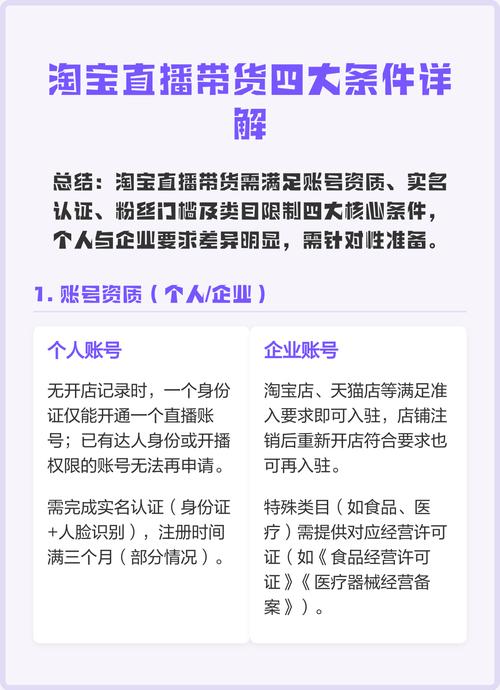 淘宝直播带货四大条件详解

总结：淘宝直播带货需满足账号资质、实名认证、粉丝门槛及类目限制四大核心条件，个人与企业要求差异明显，需针对性准备。

1. 账号资质（个人/企业）

个人账号

无开店记录时，一个身份证仅能开通一个直播账号；已有达人身份或开播权限的账号无法再申请。

需完成实名认证（身份证+人脸识别），注册时间满三个月（部分情况）。

企业账号

淘宝店、天猫店等满足准入要求即可入驻，店铺注销后重新开店符合要求也可再入驻。

特殊类目（如食品、医疗）需提供对应经营许可证（如《食品经营许可证》《医疗器械经营备案》）。